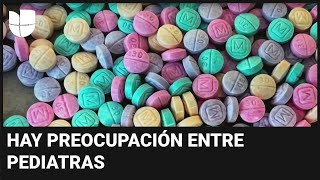 HAY PREOCUPACIÓN ENTRE PEDIATRAS